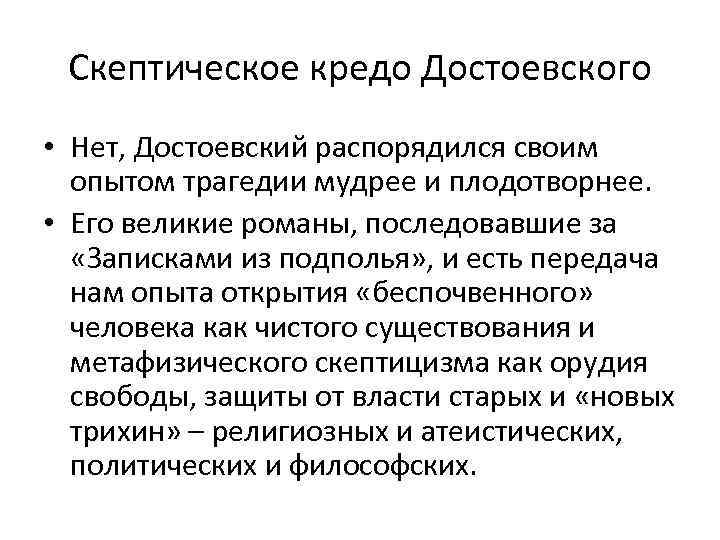 Скептическое кредо Достоевского

• Нет, Достоевский распорядился своим опытом трагедии мудрее и плодотворнее.

• Его великие романы, последовавшие за «Записками из подполья», и есть передача нам опыта открытия «беспочвенного» человека как чистого существования и метафизического скептицизма как орудия свободы, защиты от власти старых и «новых трихин» – религиозных и атеистических, политических и философских.